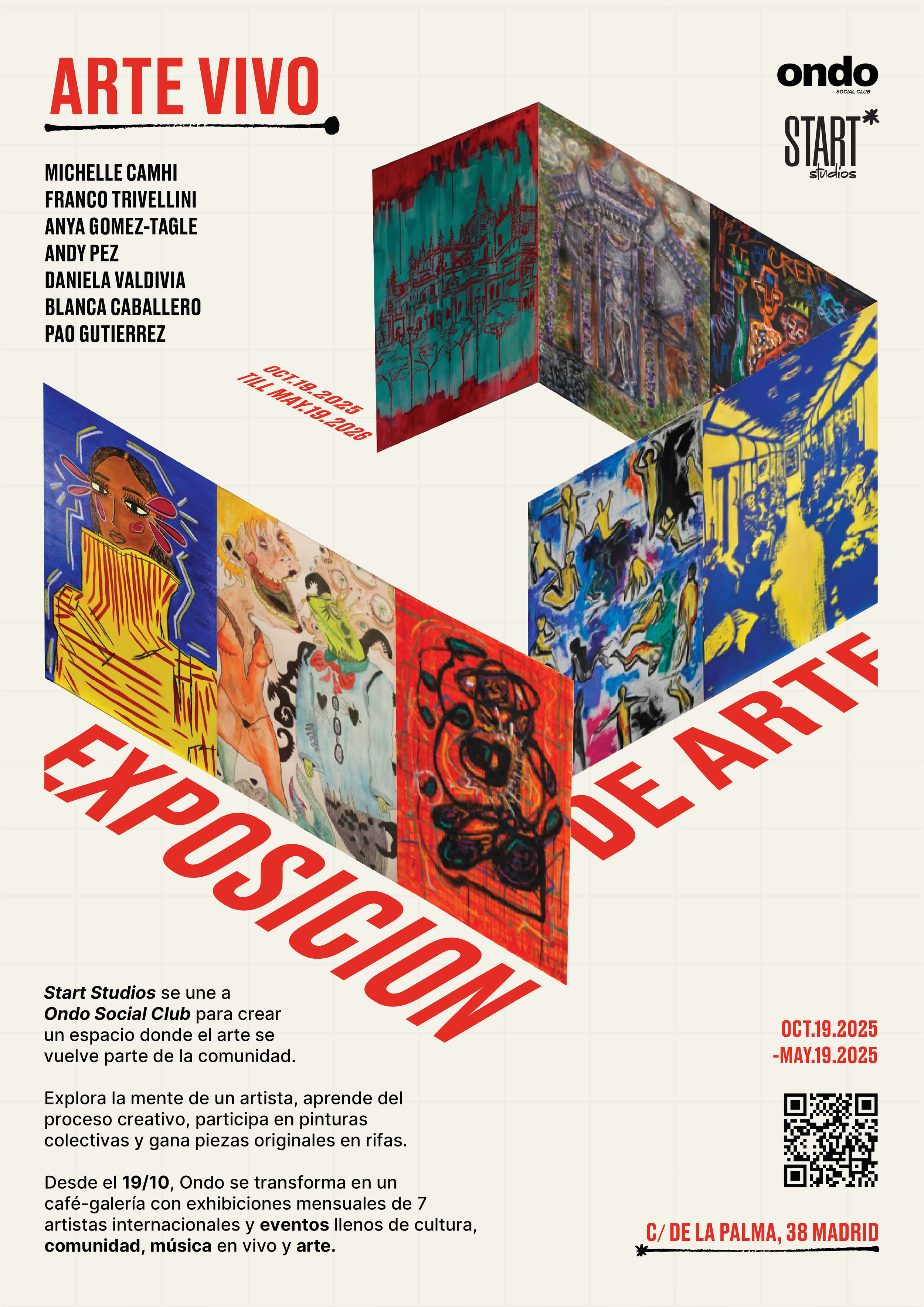 ARTE VIVO

ondo
SOCIAL CLUB

START
studios

MICHELLE CAMHI
FRANCO TRIVELLINI
ANYA GOMEZ-TAGLE
ANDY PEZ
DANIELA VALDIVIA
BLANCA CABALLERO
PAO GUTIERREZ

OCT.19.2025
TILL MAY.19.2026

EXPOSICION DE ARTE

Start Studios se une a Ondo Social Club para crear un espacio donde el arte se vuelve parte de la comunidad.

Explora la mente de un artista, aprende del proceso creativo, participa en pinturas colectivas y gana piezas originales en rifas.

Desde el 19/10, Ondo se transforma en un café-galería con exhibiciones mensuales de 7 artistas internacionales y eventos llenos de cultura, comunidad, música en vivo y arte.

OCT.19.2025
-MAY.19.2025

C/ DE LA PALMA, 38 MADRID